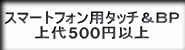 スマートフォン用タッチ＆ＢＰ
上代５００円以上